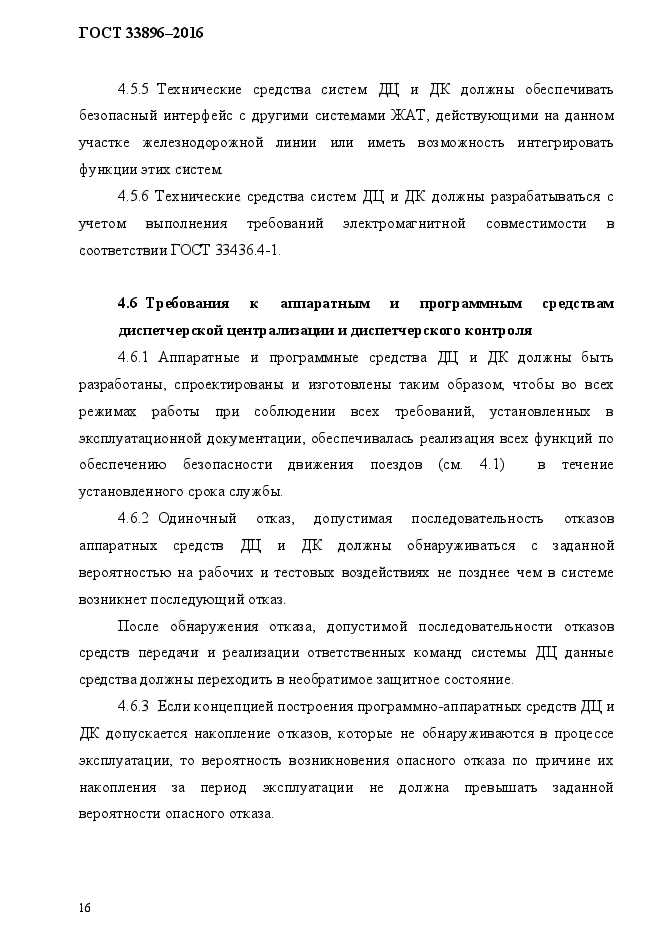 ГОСТ 33896–2016

4.5.5 Технические средства систем ДЦ и ДК должны обеспечивать безопасный интерфейс с другими системами ЖАТ, действующими на данном участке железнодорожной линии или иметь возможность интегрировать функции этих систем.

4.5.6 Технические средства систем ДЦ и ДК должны разрабатываться с учетом выполнения требований электромагнитной совместимости в соответствии ГОСТ 33436.4-1.

4.6 Требования к аппаратным и программным средствам диспетчерской централизации и диспетчерского контроля

4.6.1 Аппаратные и программные средства ДЦ и ДК должны быть разработаны, спроектированы и изготовлены таким образом, чтобы во всех режимах работы при соблюдении всех требований, установленных в эксплуатационной документации, обеспечивалась реализация всех функций по обеспечению безопасности движения поездов (см. 4.1) в течение установленного срока службы.

4.6.2 Одиночный отказ, допустимая последовательность отказов аппаратных средств ДЦ и ДК должны обнаруживаться с заданной вероятностью на рабочих и тестовых воздействиях не позднее чем в системе возникнет последующий отказ.

После обнаружения отказа, допустимой последовательности отказов средств передачи и реализации ответственных команд системы ДЦ данные средства должны переходить в необратимое защитное состояние.

4.6.3 Если концепцией построения программно-аппаратных средств ДЦ и ДК допускается накопление отказов, которые не обнаруживаются в процессе эксплуатации, то вероятность возникновения опасного отказа по причине их накопления за период эксплуатации не должна превышать заданной вероятности опасного отказа.

16